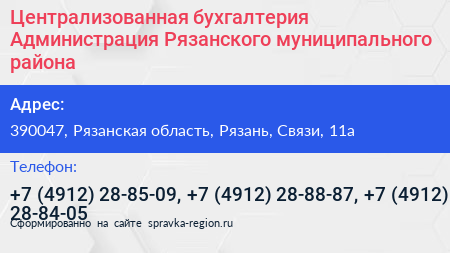 Централизованная бухгалтерия Администрация Рязанского муниципального района

Адрес:

390047, Рязанская область, Рязань, Связи, 11а

Телефон:

+7 (4912) 28-85-09, +7 (4912) 28-88-87, +7 (4912) 28-84-05

Сформированно на сайте spravka-region.ru